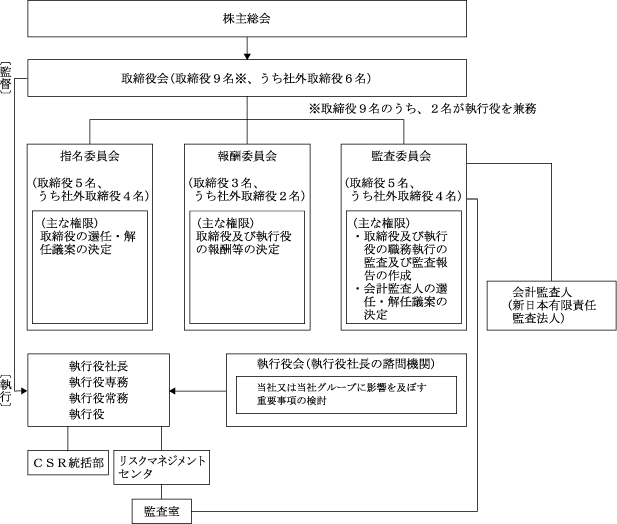 株主総会

[監督]

取締役会（取締役９名※、うち社外取締役６名）

※取締役９名のうち、２名が執行役を兼務

指名委員会

（取締役５名、うち社外取締役４名）

（主な権限）
取締役の選任・解任議案の決定

報酬委員会

（取締役３名、うち社外取締役２名）

（主な権限）
取締役及び執行役の報酬等の決定

監査委員会

（取締役５名、うち社外取締役４名）

（主な権限）
・取締役及び執行役の職務執行の監査及び監査報告の作成
・会計監査人の選任・解任議案の決定

会計監査人
（新日本有限責任監査法人）

[執行]

執行役社長
執行役専務
執行役常務
執行役

執行役会（執行役社長の諮問機関）

当社又は当社グループに影響を及ぼす重要事項の検討

ＣＳＲ統括部

リスクマネジメントセンタ

監査室